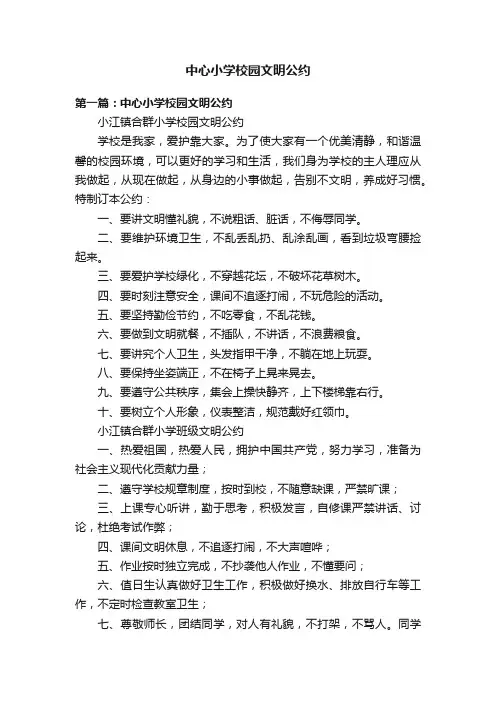 中心小学校园文明公约

第一篇：中心小学校园文明公约

小江镇合群小学校园文明公约

学校是我家，爱护靠大家。为了使大家有一个优美清静，和谐温馨的校园环境，可以更好的学习和生活，我们身为学校的主人理应从我做起，从现在做起，从身边的小事做起，告别不文明，养成好习惯。特制订本公约：

一、要讲文明懂礼貌，不说粗话、脏话，不侮辱同学。

二、要维护环境卫生，不乱丢乱扔、乱涂乱画，看到垃圾弯腰捡起来。

三、要爱护学校绿化，不穿越花坛，不破坏花草树木。

四、要时刻注意安全，课间不追逐打闹，不玩危险的活动。

五、要坚持勤俭节约，不吃零食，不乱花钱。

六、要做到文明就餐，不插队，不讲话，不浪费粮食。

七、要讲究个人卫生，头发指甲干净，不躺在地上玩耍。

八、要保持坐姿端正，不在椅子上晃来晃去。

九、要遵守公共秩序，集会上操快静齐，上下楼梯靠右行。

十、要树立个人形象，仪表整洁，规范戴好红领巾。

小江镇合群小学班级文明公约

一、热爱祖国，热爱人民，拥护中国共产党，努力学习，准备为社会主义现代化贡献力量；

二、遵守学校规章制度，按时到校，不随意缺课，严禁旷课；

三、上课专心听讲，勤于思考，积极发言，自修课严禁讲话、讨论，杜绝考试作弊；

四、课间文明休息，不追逐打闹，不大声喧哗；

五、作业按时独立完成，不抄袭他人作业，不懂要问；

六、值日生认真做好卫生工作，积极做好换水、排放自行车等工作，不定时检查教室卫生；

七、尊敬师长，团结同学，对人有礼貌，不打架，不骂人。同学